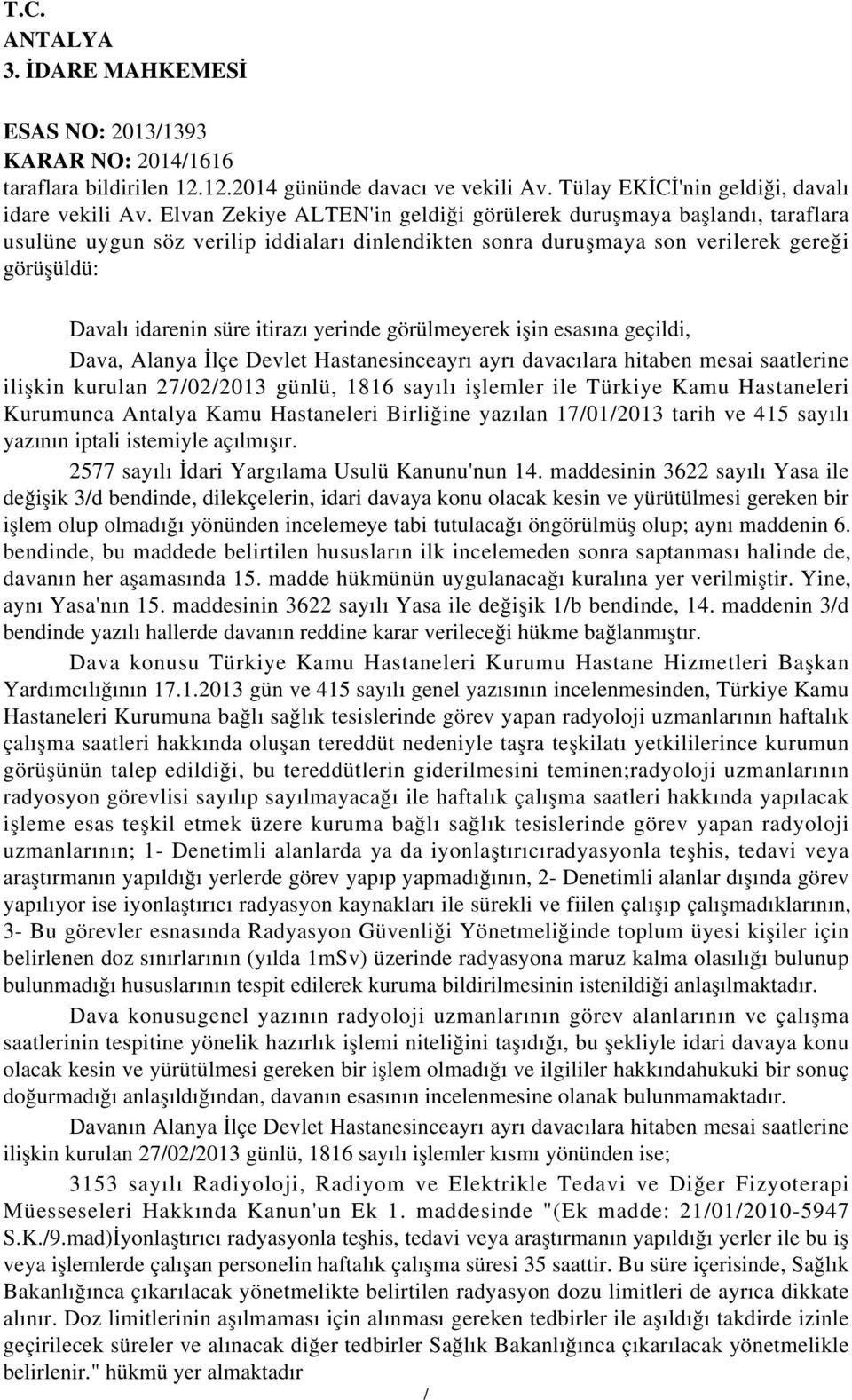 T.C.
ANTALYA
3. İDARE MAHKEMESİ

ESAS NO: 2013/1393
KARAR NO: 2014/1616
taraflara bildirilen 12.12.2014 gününde davacı ve vekili Av. Tülay EKİCİ'nin geldiği, davalı idare vekili Av. Elvan Zekiye ALTEN'in geldiği görülerek duruşmaya başlandı, taraflara usulüne uygun söz verilip iddiaları dinlendikten sonra duruşmaya son verilerek gereği görüşüldü:

Davalı idarenin süre itirazı yerinde görülmeyerek işin esasına geçildi,

Dava, Alanya İlçe Devlet Hastanesinceayrı ayrı davacılara hitaben mesai saatlerine ilişkin kurulan 27/02/2013 günlü, 1816 sayılı işlemler ile Türkiye Kamu Hastaneleri Kurumunca Antalya Kamu Hastaneleri Birliğine yazılan 17/01/2013 tarih ve 415 sayılı yazının iptali istemiyle açılmışır.

2577 sayılı İdari Yargılama Usulü Kanunu'nun 14. maddesinin 3622 sayılı Yasa ile değişik 3/d bendinde, dilekçelerin, idari davaya konu olacak kesin ve yürütülmesi gereken bir işlem olup olmadığı yönünden incelemeye tabi tutulacağı öngörülmüş olup; aynı maddenin 6. bendinde, bu maddede belirtilen hususların ilk incelemeden sonra saptanması halinde de, davanın her aşamasında 15. madde hükmünün uygulanacağı kuralına yer verilmiştir. Yine, aynı Yasa'nın 15. maddesinin 3622 sayılı Yasa ile değişik 1/b bendinde, 14. maddenin 3/d bendinde yazılı hallerde davanın reddine karar verileceği hükme bağlanmıştır.

Dava konusu Türkiye Kamu Hastaneleri Kurumu Hastane Hizmetleri Başkan Yardımcılığının 17.1.2013 gün ve 415 sayılı genel yazısının incelenmesinden, Türkiye Kamu Hastaneleri Kurumuna bağlı sağlık tesislerinde görev yapan radyoloji uzmanlarının haftalık çalışma saatleri hakkında oluşan tereddüt nedeniyle taşra teşkilatı yetkililerince kurumun görüşünün talep edildiği, bu tereddütlerin giderilmesini teminen;radyoloji uzmanlarının radyosyon görevlisi sayılıp sayılmayacağı ile haftalık çalışma saatleri hakkında yapılacak işleme esas teşkil etmek üzere kuruma bağlı sağlık tesislerinde görev yapan radyoloji uzmanlarının; 1- Denetimli alanlarda ya da iyonlaştırıcıradyasyonla teşhis, tedavi veya araştırmanın yapıldığı yerlerde görev yapıp yapmadığının, 2- Denetimli alanlar dışında görev yapılıyor ise iyonlaştırıcı radyasyon kaynakları ile sürekli ve fiilen çalışıp çalışmadıklarının, 3- Bu görevler esnasında Radyasyon Güvenliği Yönetmeliğinde toplum üyesi kişiler için belirlenen doz sınırlarının (yılda 1mSv) üzerinde radyasyona maruz kalma olasılığı bulunup bulunmadığı hususlarının tespit edilerek kuruma bildirilmesinin istenildiği anlaşılmaktadır.

Dava konusugenel yazının radyoloji uzmanlarının görev alanlarının ve çalışma saatlerinin tespitine yönelik hazırlık işlemi niteliğini taşıdığı, bu şekliyle idari davaya konu olacak kesin ve yürütülmesi gereken bir işlem olmadığı ve ilgililer hakkındahukuki bir sonuç doğurmadığı anlaşıldığından, davanın esasının incelenmesine olanak bulunmamaktadır.

Davanın Alanya İlçe Devlet Hastanesinceayrı ayrı davacılara hitaben mesai saatlerine ilişkin kurulan 27/02/2013 günlü, 1816 sayılı işlemler kısmı yönünden ise;

3153 sayılı Radiyoloji, Radiyom ve Elektrikle Tedavi ve Diğer Fizyoterapi Müesseseleri Hakkında Kanun'un Ek 1. maddesinde "(Ek madde: 21/01/2010-5947 S.K./9.mad)İyonlaştırıcı radyasyonla teşhis, tedavi veya araştırmanın yapıldığı yerler ile bu iş veya işlemlerde çalışan personelin haftalık çalışma süresi 35 saattir. Bu süre içerisinde, Sağlık Bakanlığınca çıkarılacak yönetmelikte belirtilen radyasyon dozu limitleri de ayrıca dikkate alınır. Doz limitlerinin aşılmaması için alınması gereken tedbirler ile aşıldığı takdirde izinle geçirilecek süreler ve alınacak diğer tedbirler Sağlık Bakanlığınca çıkarılacak yönetmelikle belirlenir." hükmü yer almaktadır

/